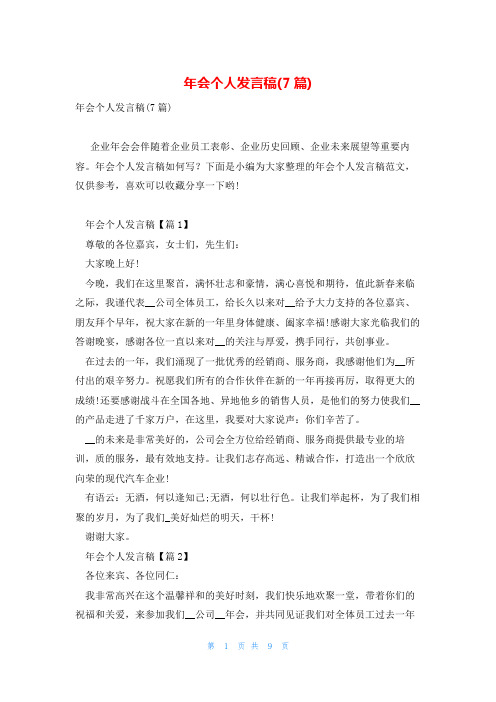 年会个人发言稿(7 篇)

年会个人发言稿(7 篇)

企业年会会伴随着企业员工表彰、企业历史回顾、企业未来展望等重要内容。年会个人发言稿如何写？下面是小编为大家整理的年会个人发言稿范文，仅供参考，喜欢可以收藏分享一下哟！

年会个人发言稿【篇 1】

尊敬的各位嘉宾，女士们，先生们：

大家晚上好！

今晚，我们在这里聚首，满怀壮志和豪情，满心喜悦和期待，值此新春来临之际，我谨代表__公司全体员工，给长久以来对__给予大力支持的各位嘉宾、朋友拜个早年，祝大家在新的一年里身体健康、阖家幸福！感谢大家光临我们的答谢晚宴，感谢各位一直以来对__的关注与厚爱，携手同行，共创事业。

在过去的一年，我们涌现了一批优秀的经销商、服务商，我感谢他们为__所付出的艰辛努力。祝愿我们所有的合作伙伴在新的一年再接再厉，取得更大的成绩！还要感谢战斗在全国各地、异地他乡的销售人员，是他们的努力使我们__的产品走进了千家万户，在这里，我要对大家说声：你们辛苦了。

__的未来是非常美好的，公司会全方位给经销商、服务商提供最专业的培训，质的服务，最有效地支持。让我们志存高远、精诚合作，打造出一个欣欣向荣的现代汽车企业！

有语云：无酒，何以逢知己;无酒，何以壮行色。让我们举起杯，为了我们相聚的岁月，为了我们_美好灿烂的明天，干杯！

谢谢大家。

年会个人发言稿【篇 2】

各位来宾、各位同仁：

我非常高兴在这个温馨祥和的美好时刻，我们快乐地欢聚一堂，带着你们的祝福和关爱，来参加我们__公司__年会，并共同见证我们对全体员工过去一年

第 1 页 共 9 页